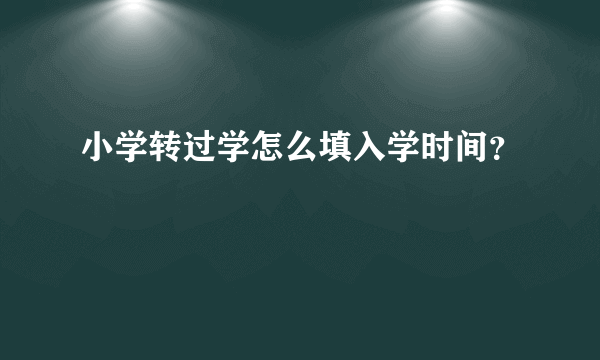 小学转过学怎么填入学时间？